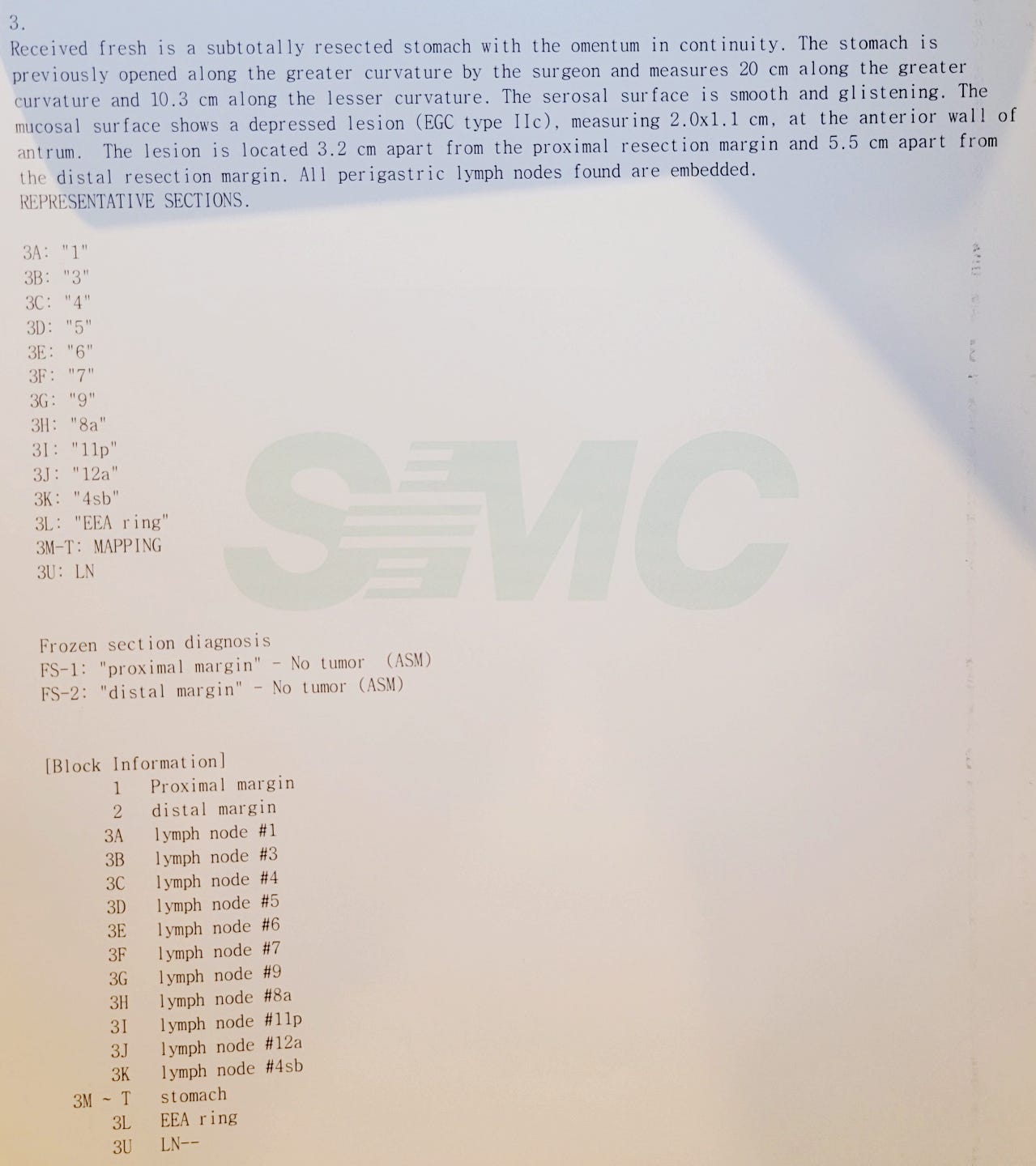 3.

Received fresh is a subtotally resected stomach with the omentum in continuity. The stomach is previously opened along the greater curvature by the surgeon and measures 20 cm along the greater curvature and 10.3 cm along the lesser curvature. The serosal surface is smooth and glistening. The mucosal surface shows a depressed lesion (EGC type IIc), measuring 2.0x1.1 cm, at the anterior wall of antrum. The lesion is located 3.2 cm apart from the proximal resection margin and 5.5 cm apart from the distal resection margin. All perigastric lymph nodes found are embedded.
REPRESENTATIVE SECTIONS.

3A: "1"
3B: "3"
3C: "4"
3D: "5"
3E: "6"
3F: "7"
3G: "9"
3H: "8a"
3I: "11p"
3J: "12a"
3K: "4sb"
3L: "EEA ring"
3M-T: MAPPING
3U: LN

Frozen section diagnosis
FS-1: "proximal margin" - No tumor (ASM)
FS-2: "distal margin" - No tumor (ASM)

[Block Information]
1 Proximal margin
2 distal margin
3A lymph node #1
3B lymph node #3
3C lymph node #4
3D lymph node #5
3E lymph node #6
3F lymph node #7
3G lymph node #9
3H lymph node #8a
3I lymph node #11p
3J lymph node #12a
3K lymph node #4sb
3M ~ T stomach
3L EEA ring
3U LN--

SMC